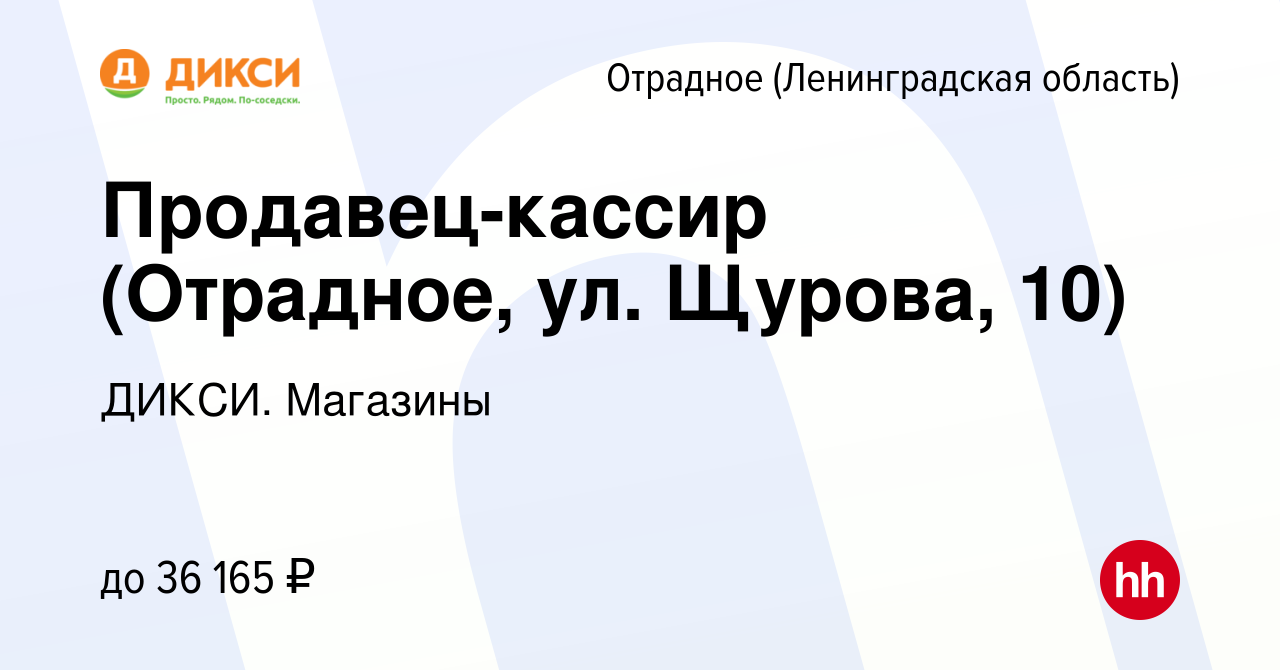 Д ДИКСИ
Просто. Рядом. По-соседски.

Отрадное (Ленинградская область)

Продавец-кассир (Отрадное, ул. Щурова, 10)

ДИКСИ. Магазины

до 36 165 ₽

hh